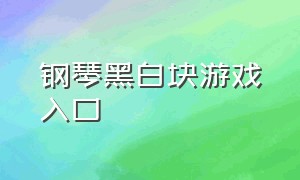 钢琴黑白块游戏入口